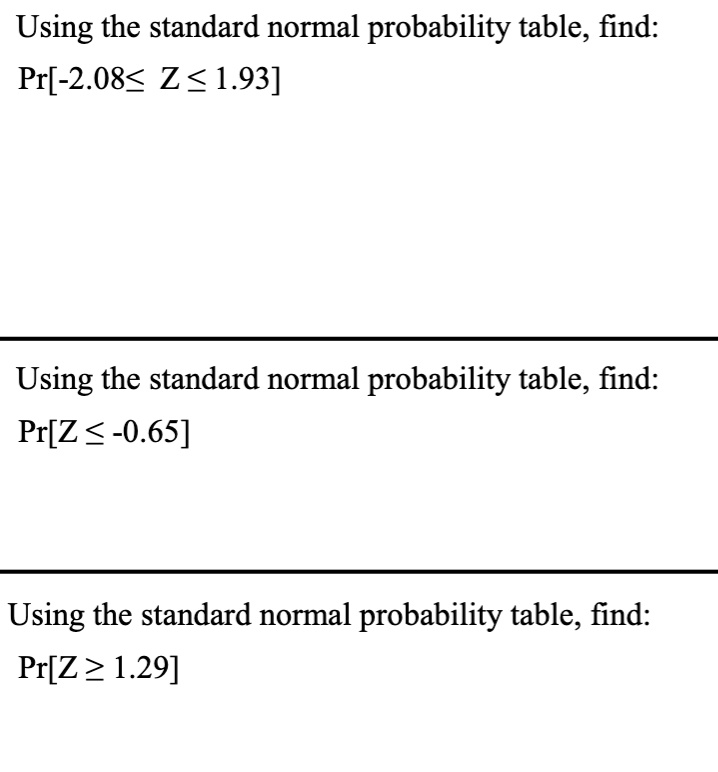 Using the standard normal probability table, find:

$Pr[-2.08 \leq Z \leq 1.93]$

Using the standard normal probability table, find:

$Pr[Z \leq -0.65]$

Using the standard normal probability table, find:

$Pr[Z \geq 1.29]$